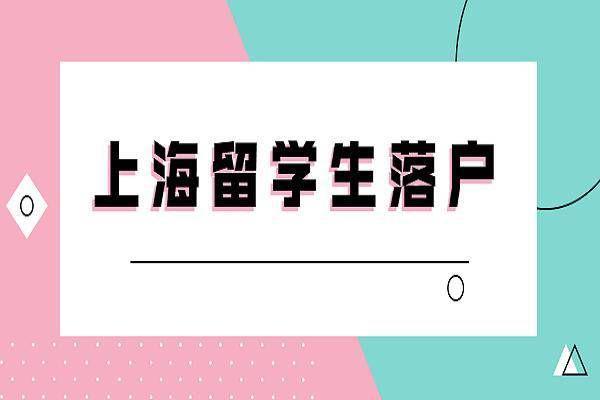 上海留学生落户